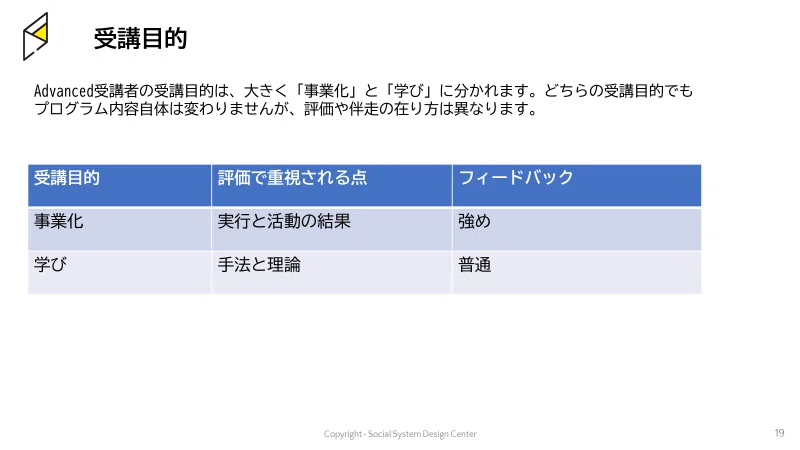 受講目的

Advanced受講者の受講目的は、大きく「事業化」と「学び」に分かれます。どちらの受講目的でもプログラム内容自体は変わりませんが、評価や伴走の在り方は異なります。

| 受講目的 | 評価で重視される点 | フィードバック |
|---|---|---|
| 事業化 | 実行と活動の結果 | 強め |
| 学び | 手法と理論 | 普通 |

Copyright - Social System Design Center

19